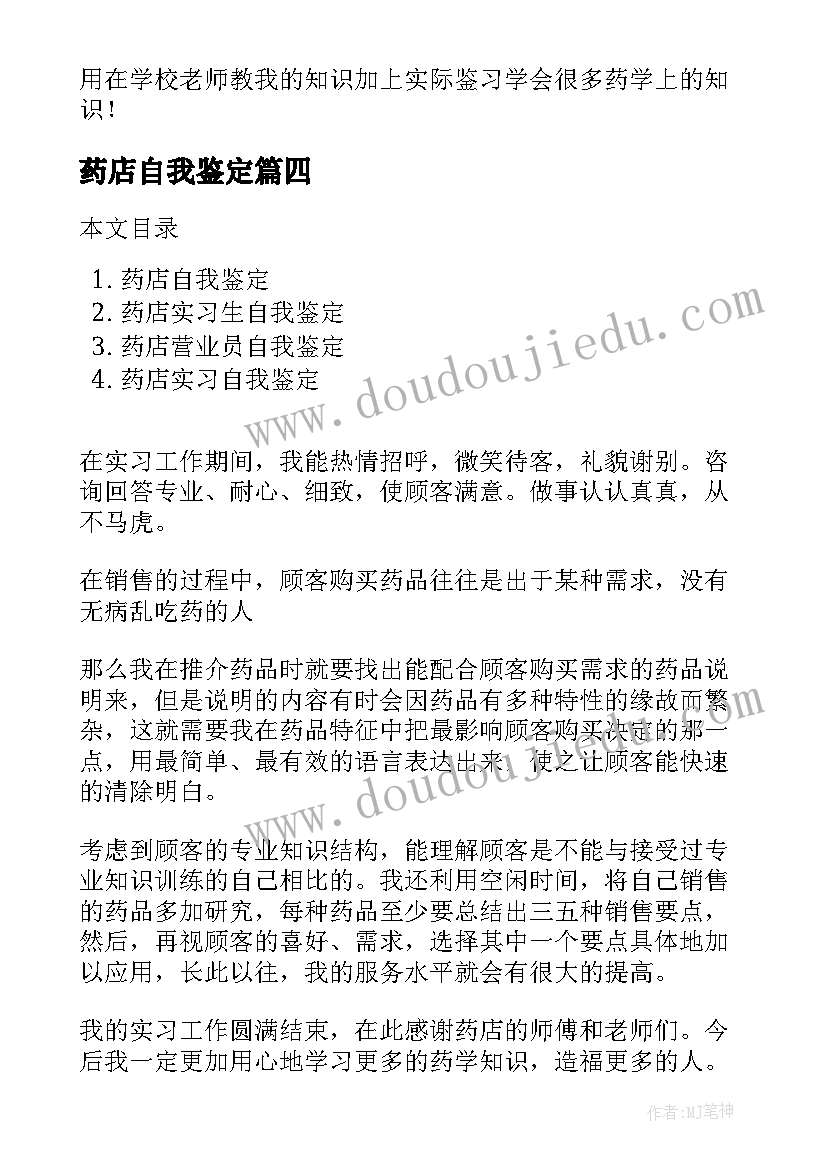 用在学校老师教我的知识加上实际鉴习学会很多药学上的知识！

药店自我鉴定篇四

本文目录

1. 药店自我鉴定
2. 药店实习生自我鉴定
3. 药店营业员自我鉴定
4. 药店实习自我鉴定

www.doudoujiedu.com

在实习工作期间，我能热情招呼，微笑待客，礼貌谢别。咨询回答专业、耐心、细致，使顾客满意。做事认认真真，从不马虎。

在销售的过程中，顾客购买药品往往是出于某种需求，没有无病乱吃药的人

那么我在推介药品时就要找出能配合顾客购买需求的药品说明来，但是说明的内容有时会因药品有多种特性的缘故而繁杂，这就需要我在药品特征中把最影响顾客购买决定的那一点，用最简单、最有效的语言表达出来，使之让顾客能快速的清除明白。

www.doudoujiedu.com

考虑到顾客的专业知识结构，能理解顾客是不能与接受过专业知识训练的自己相比的。我还利用空闲时间，将自己销售的药品多加研究，每种药品至少要总结出三五种销售要点，然后，再视顾客的喜好、需求，选择其中一个要点具体地加以应用，长此以往，我的服务水平就会有很大的提高。

我的实习工作圆满结束，在此感谢药店的师傅和老师们。今后我一定更加用心地学习更多的药学知识，造福更多的人。

作者：MJ笔神